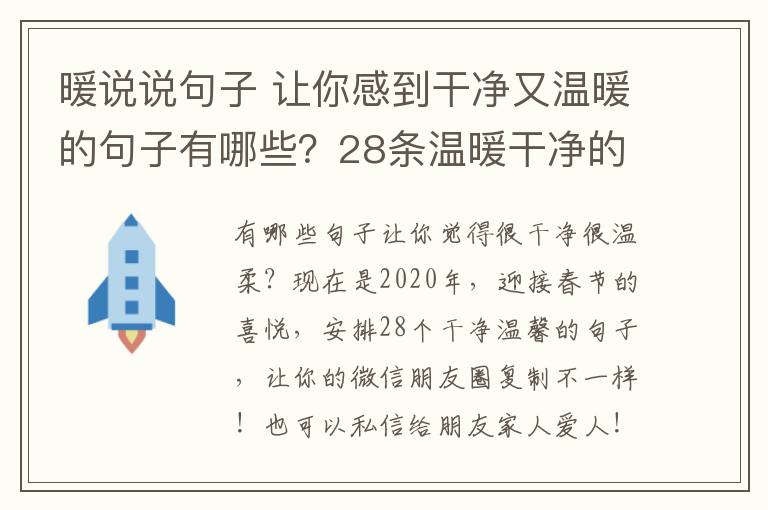 暖说说句子 让你感到干净又温暖的句子有哪些？28条温暖干净的

有哪些句子让你觉得很干净很温柔？现在是2020年，迎接春节的喜悦，安排28个干净温馨的句子，让你的微信朋友圈复制不一样！也可以私信给朋友家人爱人！